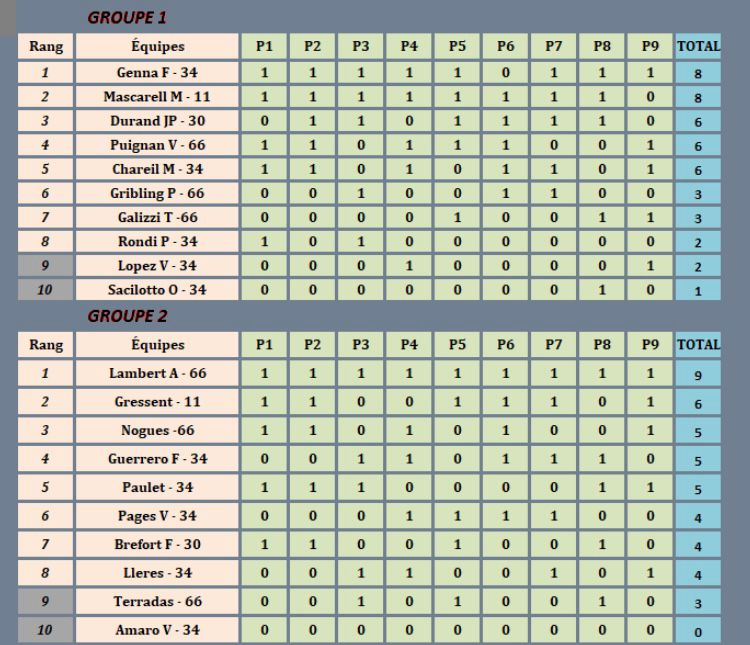 GROUPE 1

| Rang | Équipes | P1 | P2 | P3 | P4 | P5 | P6 | P7 | P8 | P9 | TOTAL |
|---|---|---|---|---|---|---|---|---|---|---|---|
| 1 | Genna F - 34 | 1 | 1 | 1 | 1 | 1 | 0 | 1 | 1 | 1 | 8 |
| 2 | Mascarell M - 11 | 1 | 1 | 1 | 1 | 1 | 1 | 1 | 1 | 0 | 8 |
| 3 | Durand JP - 30 | 0 | 1 | 1 | 0 | 1 | 1 | 1 | 1 | 0 | 6 |
| 4 | Puignan V - 66 | 1 | 1 | 0 | 1 | 1 | 1 | 0 | 0 | 1 | 6 |
| 5 | Chareil M - 34 | 1 | 1 | 0 | 1 | 0 | 1 | 1 | 0 | 1 | 6 |
| 6 | Gribling P - 66 | 0 | 0 | 1 | 0 | 0 | 1 | 1 | 0 | 0 | 3 |
| 7 | Galizzi T -66 | 0 | 0 | 0 | 0 | 1 | 0 | 0 | 1 | 1 | 3 |
| 8 | Rondi P - 34 | 1 | 0 | 1 | 0 | 0 | 0 | 0 | 0 | 0 | 2 |
| 9 | Lopez V - 34 | 0 | 0 | 0 | 1 | 0 | 0 | 0 | 0 | 1 | 2 |
| 10 | Sacilotto O - 34 | 0 | 0 | 0 | 0 | 0 | 0 | 0 | 1 | 0 | 1 |

GROUPE 2

| Rang | Équipes | P1 | P2 | P3 | P4 | P5 | P6 | P7 | P8 | P9 | TOTAL |
|---|---|---|---|---|---|---|---|---|---|---|---|
| 1 | Lambert A - 66 | 1 | 1 | 1 | 1 | 1 | 1 | 1 | 1 | 1 | 9 |
| 2 | Gressent - 11 | 1 | 1 | 0 | 0 | 1 | 1 | 1 | 0 | 1 | 6 |
| 3 | Nogues -66 | 1 | 1 | 0 | 1 | 0 | 1 | 0 | 0 | 1 | 5 |
| 4 | Guerrero F - 34 | 0 | 0 | 1 | 1 | 0 | 1 | 1 | 1 | 0 | 5 |
| 5 | Paulet - 34 | 1 | 1 | 1 | 0 | 0 | 0 | 0 | 1 | 1 | 5 |
| 6 | Pages V - 34 | 0 | 0 | 0 | 1 | 1 | 1 | 1 | 0 | 0 | 4 |
| 7 | Brefort F - 30 | 1 | 1 | 0 | 0 | 1 | 0 | 0 | 1 | 0 | 4 |
| 8 | Lleres - 34 | 0 | 0 | 1 | 1 | 0 | 0 | 1 | 0 | 1 | 4 |
| 9 | Terradas - 66 | 0 | 0 | 1 | 0 | 1 | 0 | 0 | 1 | 0 | 3 |
| 10 | Amaro V - 34 | 0 | 0 | 0 | 0 | 0 | 0 | 0 | 0 | 0 | 0 |